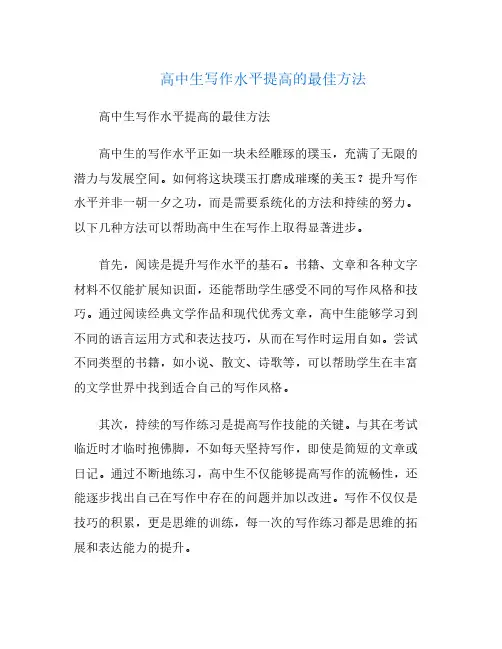 高中生写作水平提高的最佳方法

高中生写作水平提高的最佳方法

高中生的写作水平正如一块未经雕琢的璞玉，充满了无限的潜力与发展空间。如何将这块璞玉打磨成璀璨的美玉？提升写作水平并非一朝一夕之功，而是需要系统化的方法和持续的努力。以下几种方法可以帮助高中生在写作上取得显著进步。

首先，阅读是提升写作水平的基石。书籍、文章和各种文字材料不仅能扩展知识面，还能帮助学生感受不同的写作风格和技巧。通过阅读经典文学作品和现代优秀文章，高中生能够学习到不同的语言运用方式和表达技巧，从而在写作时运用自如。尝试不同类型的书籍，如小说、散文、诗歌等，可以帮助学生在丰富的文学世界中找到适合自己的写作风格。

其次，持续的写作练习是提高写作技能的关键。与其在考试临近时才临时抱佛脚，不如每天坚持写作，即使是简短的文章或日记。通过不断地练习，高中生不仅能够提高写作的流畅性，还能逐步找出自己在写作中存在的问题并加以改进。写作不仅仅是技巧的积累，更是思维的训练，每一次的写作练习都是思维的拓展和表达能力的提升。